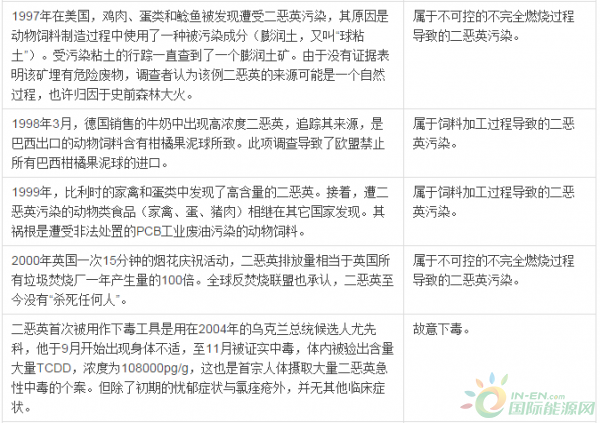 | 1997年在美国，鸡肉、蛋类和鲶鱼被发现遭受二恶英污染，其原因是动物饲料制造过程中使用了一种被污染成分（膨润土，又叫“球粘土”）。受污染粘土的行踪一直查到了一个膨润土矿。由于没有证据表明该矿埋有危险废物，调查者认为该例二恶英的来源可能是一个自然过程，也许归因于史前森林大火。 | 属于不可控的不完全燃烧过程导致的二恶英污染。 |
|---|---|
| 1998年3月，德国销售的牛奶中出现高浓度二恶英，追踪其来源，是巴西出口的动物饲料含有柑橘果泥球所致。此项调查导致了欧盟禁止所有巴西柑橘果泥球的进口。 | 属于饲料加工过程导致的二恶英污染。 |
| 1999年，比利时的家禽和蛋类中发现了高含量的二恶英。接着，遭二恶英污染的动物类食品（家禽、蛋、猪肉）相继在其它国家发现。其祸根是遭受非法处置的PCB工业废油污染的动物饲料。 | 属于饲料加工过程导致的二恶英污染。 |
| 2000年英国一次15分钟的烟花庆祝活动，二恶英排放量相当于英国所有垃圾焚烧厂一年产生量的100倍。全球反焚烧联盟也承认，二恶英至今没有“杀死任何人”。 | 属于不可控的不完全燃烧过程导致的二恶英污染。 |
| 二恶英首次被用作下毒工具是用在2004年的乌克兰总统候选人尤先科，他于9月开始出现身体不适，至11月被证实中毒，体内被验出含量大量TCDD，浓度为108000pg/g，这也是首宗人体摄取大量二恶英急性中毒的个案。但除了初期的忧郁症状与氯痤疮外，并无其他临床症状。 | 故意下毒。 |

IN-EN.com
国际能源网